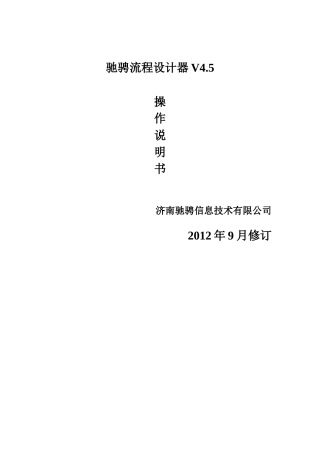 驰骋流程设计器 V4.5

操
作
说
明
书

济南驰骋信息技术有限公司

2012 年 9 月修订